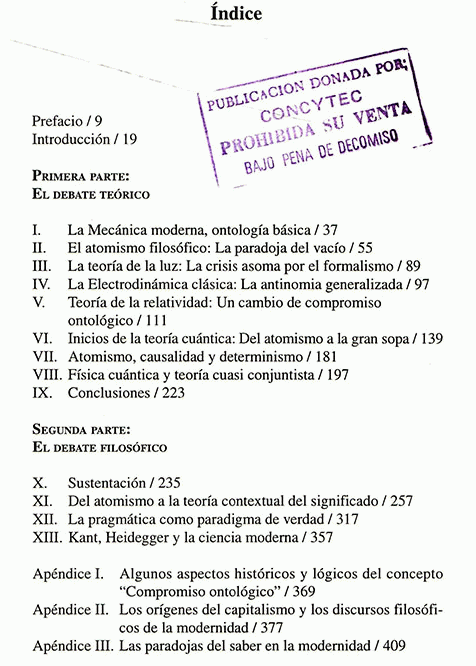 Índice

PUBLICACION DONADA POR:
CONCYTEC
PROHIBIDA SU VENTA
BAJO PENA DE DECOMISO

Prefacio / 9
Introducción / 19

PRIMERA PARTE:
EL DEBATE TEÓRICO

I. La Mecánica moderna, ontología básica / 37
II. El atomismo filosófico: La paradoja del vacío / 55
III. La teoría de la luz: La crisis asoma por el formalismo / 89
IV. La Electrodinámica clásica: La antinomia generalizada / 97
V. Teoría de la relatividad: Un cambio de compromiso ontológico / 111
VI. Inicios de la teoría cuántica: Del atomismo a la gran sopa / 139
VII. Atomismo, causalidad y determinismo / 181
VIII. Física cuántica y teoría cuasi conjuntista / 197
IX. Conclusiones / 223

SEGUNDA PARTE:
EL DEBATE FILOSÓFICO

X. Sustentación / 235
XI. Del atomismo a la teoría contextual del significado / 257
XII. La pragmática como paradigma de verdad / 317
XIII. Kant, Heidegger y la ciencia moderna / 357

Apéndice I. Algunos aspectos históricos y lógicos del concepto "Compromiso ontológico" / 369
Apéndice II. Los orígenes del capitalismo y los discursos filosóficos de la modernidad / 377
Apéndice III. Las paradojas del saber en la modernidad / 409